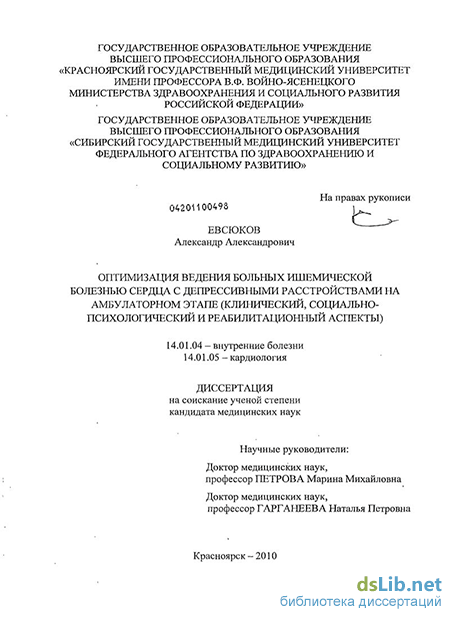 ГОСУДАРСТВЕННОЕ ОБРАЗОВАТЕЛЬНОЕ УЧРЕЖДЕНИЕ
ВЫСШЕГО ПРОФЕССИОНАЛЬНОГО ОБРАЗОВАНИЯ
«КРАСНОЯРСКИЙ ГОСУДАРСТВЕННЫЙ МЕДИЦИНСКИЙ УНИВЕРСИТЕТ
ИМЕНИ ПРОФЕССОРА В.Ф. ВОЙНО-ЯСЕНЕЦКОГО
МИНИСТЕРСТВА ЗДРАВООХРАНЕНИЯ И СОЦИАЛЬНОГО РАЗВИТИЯ
РОССИЙСКОЙ ФЕДЕРАЦИИ»

ГОСУДАРСТВЕННОЕ ОБРАЗОВАТЕЛЬНОЕ УЧРЕЖДЕНИЕ
ВЫСШЕГО ПРОФЕССИОНАЛЬНОГО ОБРАЗОВАНИЯ
«СИБИРСКИЙ ГОСУДАРСТВЕННЫЙ МЕДИЦИНСКИЙ УНИВЕРСИТЕТ
ФЕДЕРАЛЬНОГО АГЕНТСТВА ПО ЗДРАВООХРАНЕНИЮ И
СОЦИАЛЬНОМУ РАЗВИТИЮ»

На правах рукописи

04201100498

ЕВСЮКОВ
Александр Александрович

ОПТИМИЗАЦИЯ ВЕДЕНИЯ БОЛЬНЫХ ИШЕМИЧЕСКОЙ БОЛЕЗНЬЮ СЕРДЦА С ДЕПРЕССИВНЫМИ РАССТРОЙСТВАМИ НА АМБУЛАТОРНОМ ЭТАПЕ (КЛИНИЧЕСКИЙ, СОЦИАЛЬНО-ПСИХОЛОГИЧЕСКИЙ И РЕАБИЛИТАЦИОННЫЙ АСПЕКТЫ)

14.01.04 – внутренние болезни
14.01.05 – кардиология

ДИССЕРТАЦИЯ
на соискание ученой степени
кандидата медицинских наук

Научные руководители:

Доктор медицинских наук,
профессор ПЕТРОВА Марина Михайловна

Доктор медицинских наук,
профессор ГАРГАНЕЕВА Наталья Петровна

Красноярск – 2010

dsLib.net
библиотека диссертаций